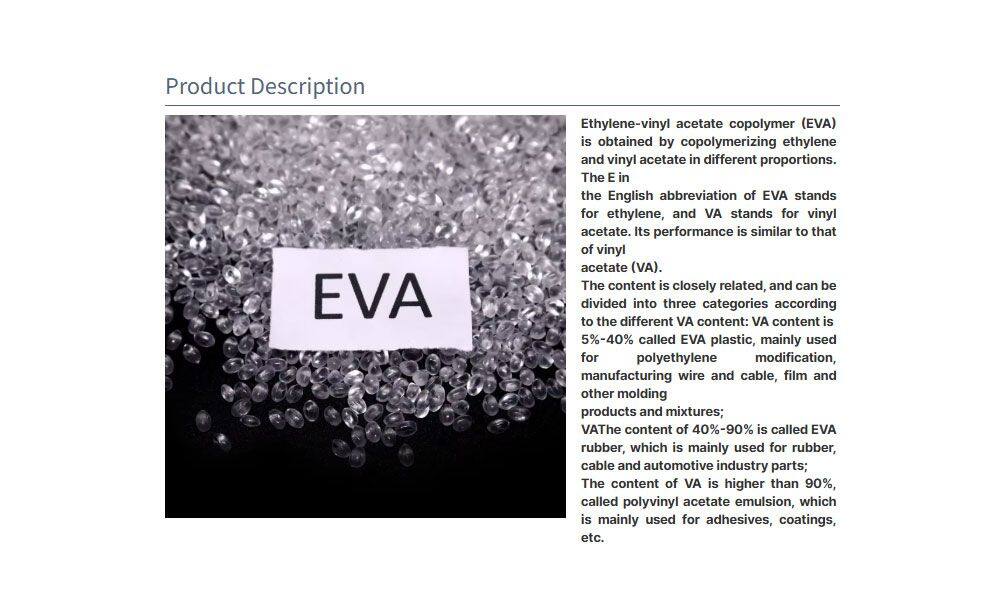 Product Description

EVA

Ethylene-vinyl acetate copolymer (EVA) is obtained by copolymerizing ethylene and vinyl acetate in different proportions. The E in
the English abbreviation of EVA stands for ethylene, and VA stands for vinyl acetate. Its performance is similar to that of vinyl
acetate (VA).
The content is closely related, and can be divided into three categories according to the different VA content: VA content is 5%-40% called EVA plastic, mainly used for polyethylene modification, manufacturing wire and cable, film and other molding
products and mixtures;
VAThe content of 40%-90% is called EVA rubber, which is mainly used for rubber, cable and automotive industry parts;
The content of VA is higher than 90%, called polyvinyl acetate emulsion, which is mainly used for adhesives, coatings, etc.